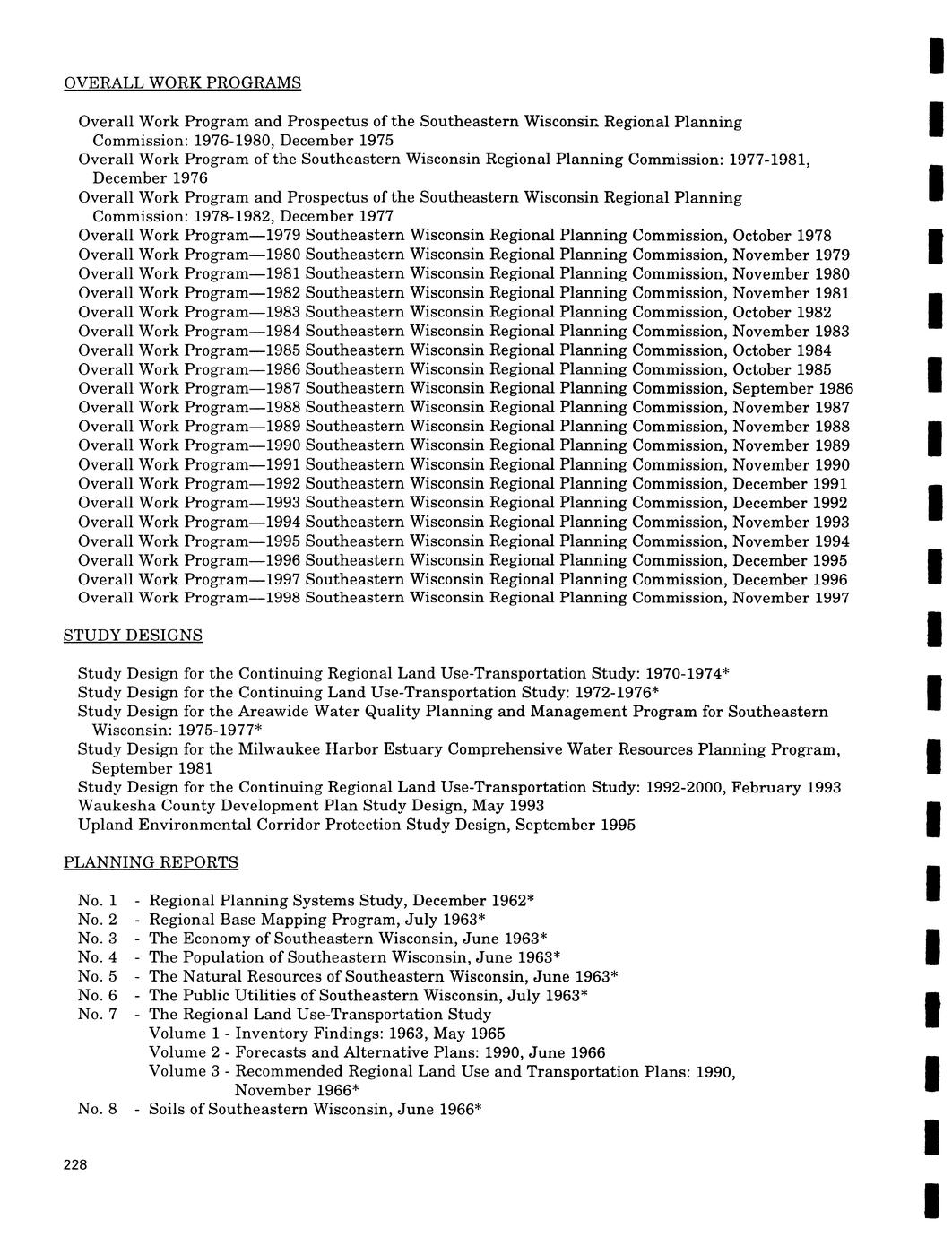 OVERALL WORK PROGRAMS

Overall Work Program and Prospectus of the Southeastern Wisconsin Regional Planning Commission: 1976-1980, December 1975
Overall Work Program of the Southeastern Wisconsin Regional Planning Commission: 1977-1981, December 1976
Overall Work Program and Prospectus of the Southeastern Wisconsin Regional Planning Commission: 1978-1982, December 1977
Overall Work Program—1979 Southeastern Wisconsin Regional Planning Commission, October 1978
Overall Work Program—1980 Southeastern Wisconsin Regional Planning Commission, November 1979
Overall Work Program—1981 Southeastern Wisconsin Regional Planning Commission, November 1980
Overall Work Program—1982 Southeastern Wisconsin Regional Planning Commission, November 1981
Overall Work Program—1983 Southeastern Wisconsin Regional Planning Commission, October 1982
Overall Work Program—1984 Southeastern Wisconsin Regional Planning Commission, November 1983
Overall Work Program—1985 Southeastern Wisconsin Regional Planning Commission, October 1984
Overall Work Program—1986 Southeastern Wisconsin Regional Planning Commission, October 1985
Overall Work Program—1987 Southeastern Wisconsin Regional Planning Commission, September 1986
Overall Work Program—1988 Southeastern Wisconsin Regional Planning Commission, November 1987
Overall Work Program—1989 Southeastern Wisconsin Regional Planning Commission, November 1988
Overall Work Program—1990 Southeastern Wisconsin Regional Planning Commission, November 1989
Overall Work Program—1991 Southeastern Wisconsin Regional Planning Commission, November 1990
Overall Work Program—1992 Southeastern Wisconsin Regional Planning Commission, December 1991
Overall Work Program—1993 Southeastern Wisconsin Regional Planning Commission, December 1992
Overall Work Program—1994 Southeastern Wisconsin Regional Planning Commission, November 1993
Overall Work Program—1995 Southeastern Wisconsin Regional Planning Commission, November 1994
Overall Work Program—1996 Southeastern Wisconsin Regional Planning Commission, December 1995
Overall Work Program—1997 Southeastern Wisconsin Regional Planning Commission, December 1996
Overall Work Program—1998 Southeastern Wisconsin Regional Planning Commission, November 1997

STUDY DESIGNS

Study Design for the Continuing Regional Land Use-Transportation Study: 1970-1974*
Study Design for the Continuing Land Use-Transportation Study: 1972-1976*
Study Design for the Areawide Water Quality Planning and Management Program for Southeastern Wisconsin: 1975-1977*
Study Design for the Milwaukee Harbor Estuary Comprehensive Water Resources Planning Program, September 1981
Study Design for the Continuing Regional Land Use-Transportation Study: 1992-2000, February 1993
Waukesha County Development Plan Study Design, May 1993
Upland Environmental Corridor Protection Study Design, September 1995

PLANNING REPORTS

No. 1 - Regional Planning Systems Study, December 1962*
No. 2 - Regional Base Mapping Program, July 1963*
No. 3 - The Economy of Southeastern Wisconsin, June 1963*
No. 4 - The Population of Southeastern Wisconsin, June 1963*
No. 5 - The Natural Resources of Southeastern Wisconsin, June 1963*
No. 6 - The Public Utilities of Southeastern Wisconsin, July 1963*
No. 7 - The Regional Land Use-Transportation Study
Volume 1 - Inventory Findings: 1963, May 1965
Volume 2 - Forecasts and Alternative Plans: 1990, June 1966
Volume 3 - Recommended Regional Land Use and Transportation Plans: 1990, November 1966*
No. 8 - Soils of Southeastern Wisconsin, June 1966*

228